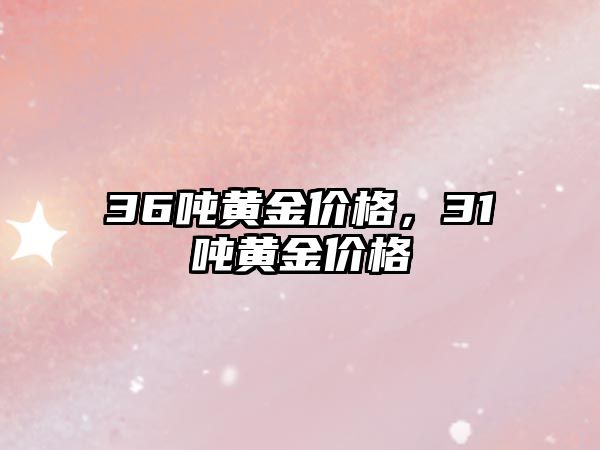 36吨黄金价格，31吨黄金价格